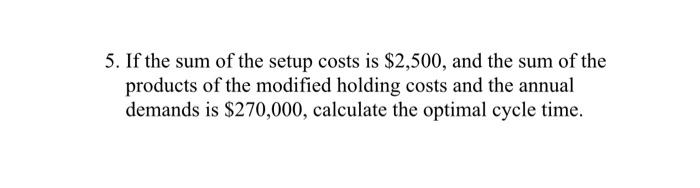 5. If the sum of the setup costs is \$2,500, and the sum of the products of the modified holding costs and the annual demands is \$270,000, calculate the optimal cycle time.